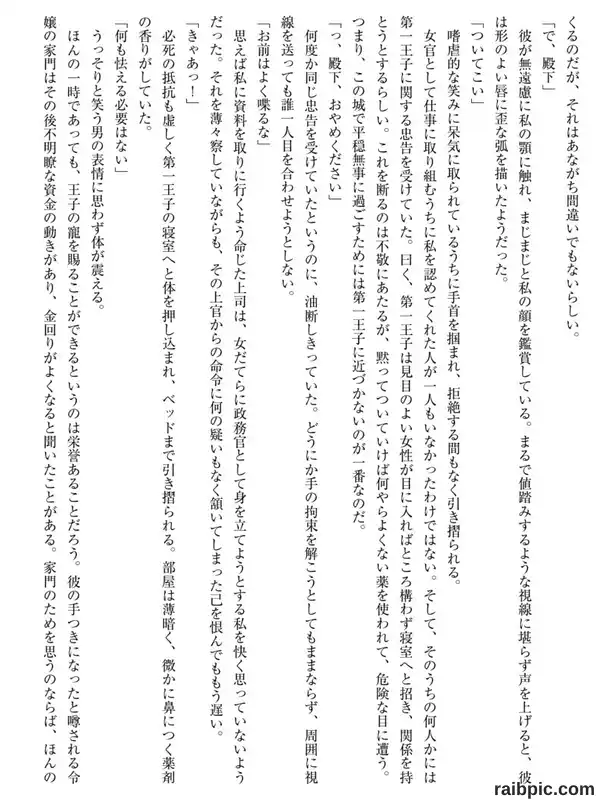 くるのだが、それはあながち間違いでもないらしい。

「で、殿下」

彼が無遠慮に私の顎に触れ、まじまじと私の顔を鑑賞している。まるで値踏みするような視線に堪らず声を上げると、彼は形のよい唇に歪な弧を描いたようだった。

「ついてこい」

嗜虐的な笑みに呆気に取られているうちに手首を掴まれ、拒絶する間もなく引き摺られる。

女官として仕事に取り組むうちに私を認めてくれた人が一人もいなかったわけではない。そして、そのうちの何人かには第一王子に関する忠告を受けていた。曰く、第一王子は見目のよい女性が目に入ればところ構わず寝室へと招き、関係を持とうとするらしい。これを断るのは不敬にあたるが、黙ってついていけば何やらよくない薬を使われて、危険な目に遭う。つまり、この城で平穏無事に過ごすためには第一王子に近づかないのが一番なのだ。

「っ、殿下、おやめください」

何度か同じ忠告を受けていたというのに、油断しきっていた。どうにか手の拘束を解こうとしてもままならず、周囲に視線を送っても誰一人目を合わせようとしない。

「お前はよく喋るな」

思えば私に資料を取りに行くよう命じた上司は、女だてらに政務官として身を立てようとする私を快く思っていないようだった。それを薄々察していながらも、その上官からの命令に何の疑いもなく頷いてしまった己を恨んでももう遅い。

「きゃあっ！」

必死の抵抗も虚しく第一王子の寝室へと体を押し込まれ、ベッドまで引き摺られる。部屋は薄暗く、微かに鼻につく薬剤の香りがしていた。

「何も怯える必要はない」

うっそりと笑う男の表情に思わず体が震える。

ほんの一時であっても、王子の寵を賜ることができるというのは栄誉あることだろう。彼の手つきになったと噂される令嬢の家門はその後不明瞭な資金の動きがあり、金回りがよくなると聞いたことがある。家門のためを思うのならば、ほんの

raibpic.com